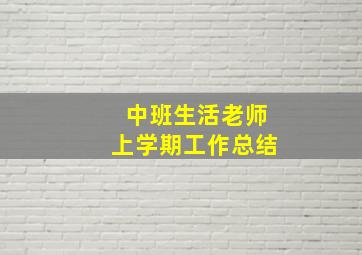 中班生活老师
上学期工作总结